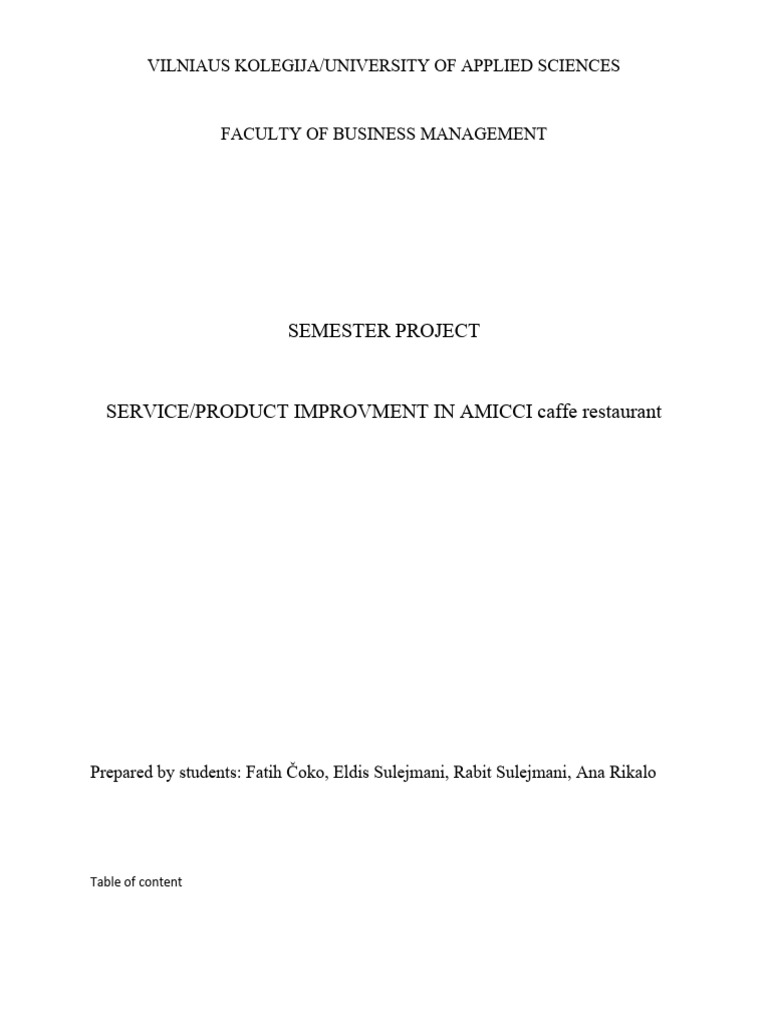 VILNIAUS KOLEGIJA/UNIVERSITY OF APPLIED SCIENCES

FACULTY OF BUSINESS MANAGEMENT

SEMESTER PROJECT

SERVICE/PRODUCT IMPROVMENT IN AMICCI caffe restaurant

Prepared by students: Fatih Čoko, Eldis Sulejmani, Rabit Sulejmani, Ana Rikalo

Table of content